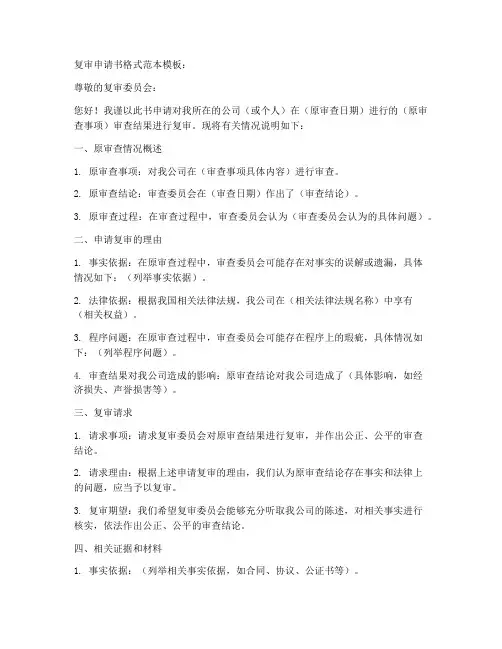 复审申请书格式范本模板：

尊敬的复审委员会：

您好！我谨以此书申请对我所在的公司（或个人）在（原审查日期）进行的（原审查事项）审查结果进行复审。现将有关情况说明如下：

一、原审查情况概述

1. 原审查事项：对我公司在（审查事项具体内容）进行审查。

2. 原审查结论：审查委员会在（审查日期）作出了（审查结论）。

3. 原审查过程：在审查过程中，审查委员会认为（审查委员会认为的具体问题）。

二、申请复审的理由

1. 事实依据：在原审查过程中，审查委员会可能存在对事实的误解或遗漏，具体情况如下：（列举事实依据）。

2. 法律依据：根据我国相关法律法规，我公司在（相关法律法规名称）中享有（相关权益）。

3. 程序问题：在原审查过程中，审查委员会可能存在程序上的瑕疵，具体情况如下：（列举程序问题）。

4. 审查结果对我公司造成的影响：原审查结论对我公司造成了（具体影响，如经济损失、声誉损害等）。

三、复审请求

1. 请求事项：请求复审委员会对原审查结果进行复审，并作出公正、公平的审查结论。

2. 请求理由：根据上述申请复审的理由，我们认为原审查结论存在事实和法律上的问题，应当予以复审。

3. 复审期望：我们希望复审委员会能够充分听取我公司的陈述，对相关事实进行核实，依法作出公正、公平的审查结论。

四、相关证据和材料

1. 事实依据：（列举相关事实依据，如合同、协议、公证书等）。